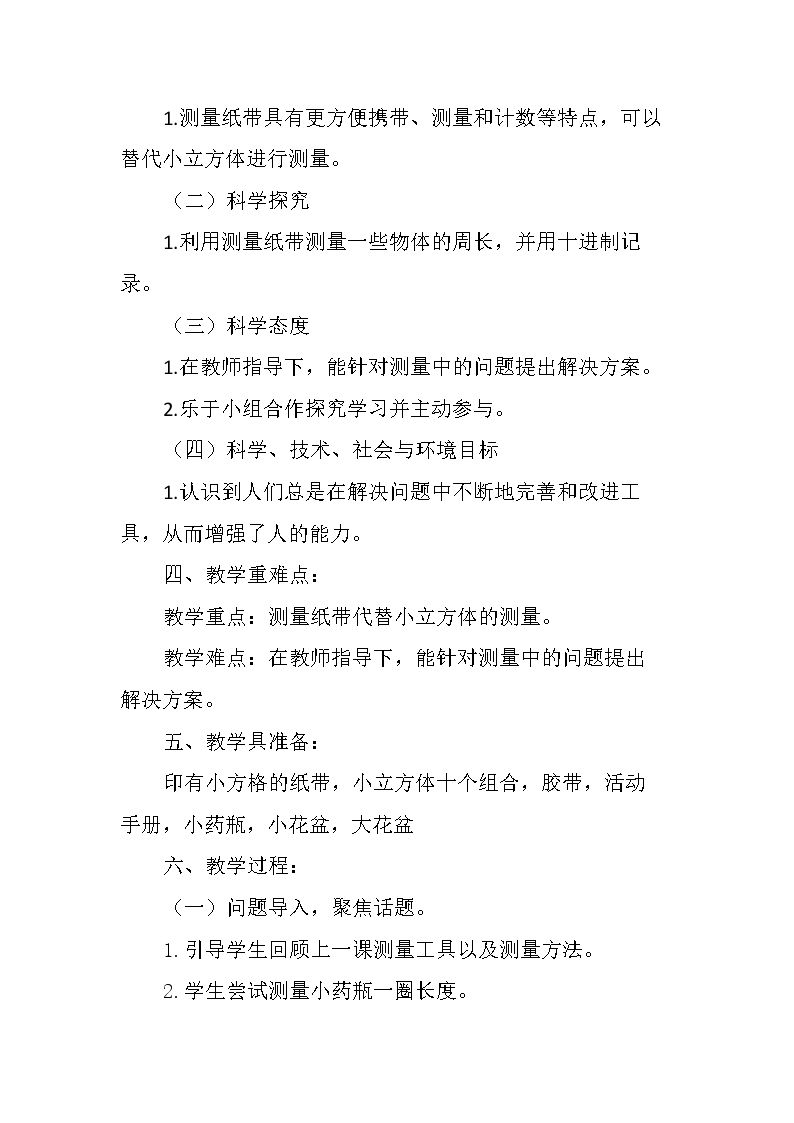 1.测量纸带具有更方便携带、测量和计数等特点，可以替代小立方体进行测量。

（二）科学探究

1.利用测量纸带测量一些物体的周长，并用十进制记录。

（三）科学态度

1.在教师指导下，能针对测量中的问题提出解决方案。

2.乐于小组合作探究学习并主动参与。

（四）科学、技术、社会与环境目标

1.认识到人们总是在解决问题中不断地完善和改进工具，从而增强了人的能力。

四、教学重难点：

教学重点：测量纸带代替小立方体的测量。

教学难点：在教师指导下，能针对测量中的问题提出解决方案。

五、教学具准备：

印有小方格的纸带，小立方体十个组合，胶带，活动手册，小药瓶，小花盆，大花盆

六、教学过程：

（一）问题导入，聚焦话题。

1.引导学生回顾上一课测量工具以及测量方法。

2.学生尝试测量小药瓶一圈长度。